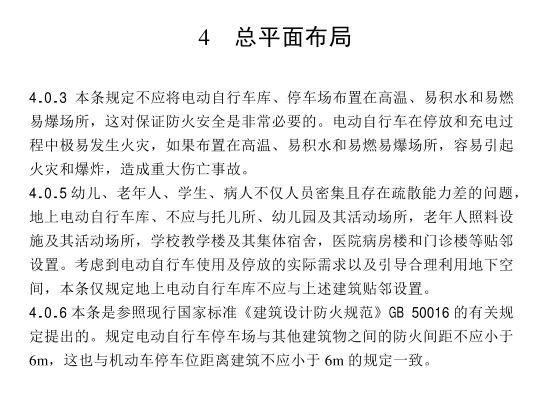 4　总平面布局

4.0.3 本条规定不应将电动自行车库、停车场布置在高温、易积水和易燃易爆场所，这对保证防火安全是非常必要的。电动自行车在停放和充电过程中极易发生火灾，如果布置在高温、易积水和易燃易爆场所，容易引起火灾和爆炸，造成重大伤亡事故。

4.0.5 幼儿、老年人、学生、病人不仅人员密集且存在疏散能力差的问题，地上电动自行车库、不应与托儿所、幼儿园及其活动场所，老年人照料设施及其活动场所，学校教学楼及其集体宿舍，医院病房楼和门诊楼等贴邻设置。考虑到电动自行车使用及停放的实际需求以及引导合理利用地下空间，本条仅规定地上电动自行车库不应与上述建筑贴邻设置。

4.0.6 本条是参照现行国家标准《建筑设计防火规范》GB 50016 的有关规定提出的。规定电动自行车停车场与其他建筑物之间的防火间距不应小于 6m，这也与机动车停车位距离建筑不应小于 6m 的规定一致。